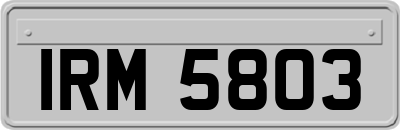 IRM 5803